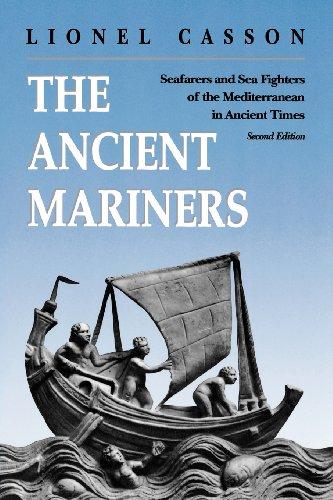 LIONEL CASSON

THE ANCIENT MARINERS

Seafarers and Sea Fighters of the Mediterranean in Ancient Times

Second Edition